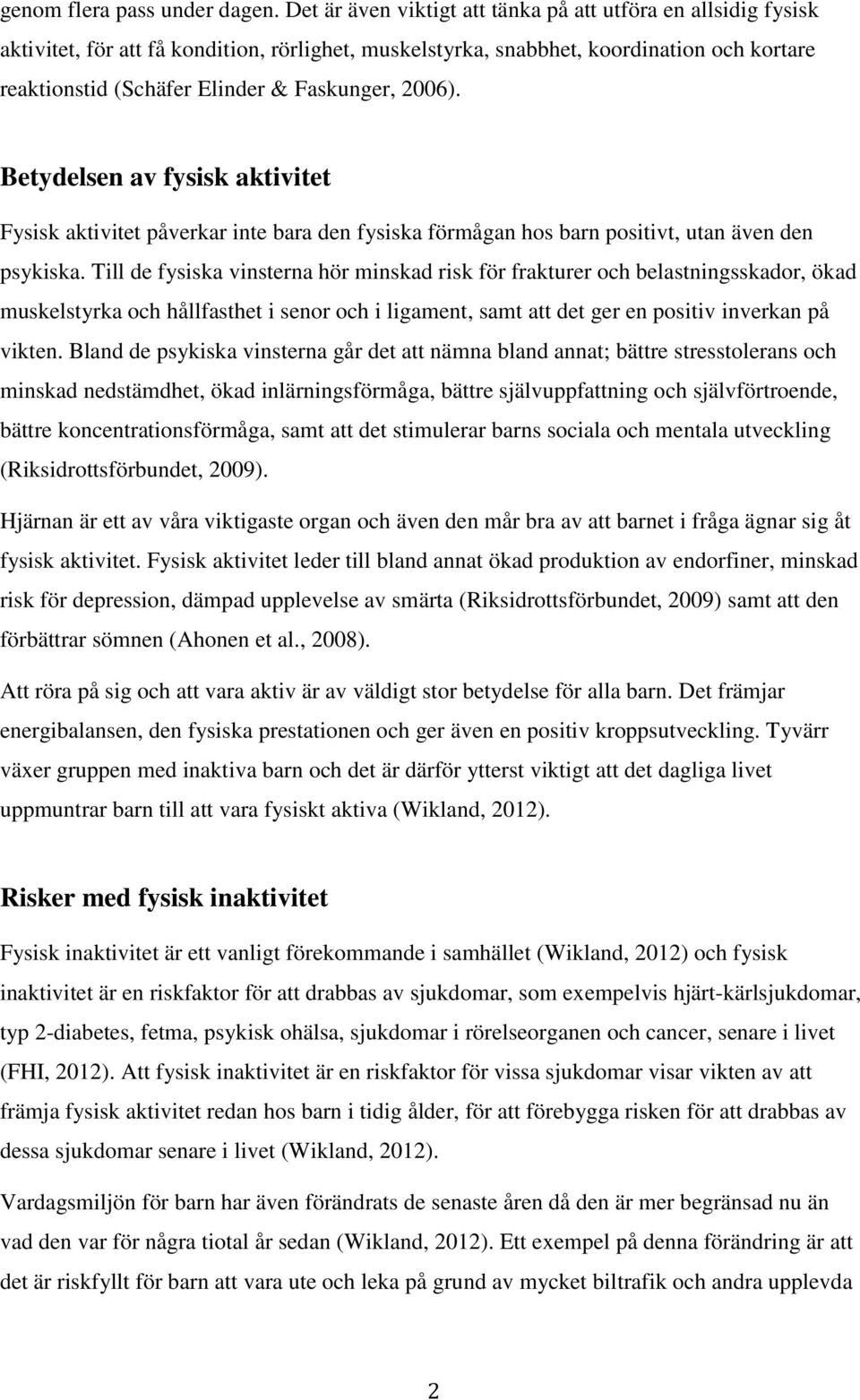 genom flera pass under dagen. Det är även viktigt att tänka på att utföra en allsidig fysisk aktivitet, för att få kondition, rörlighet, muskelstyrka, snabbhet, koordination och kortare reaktionstid (Schäfer Elinder & Faskunger, 2006).

Betydelsen av fysisk aktivitet

Fysisk aktivitet påverkar inte bara den fysiska förmågan hos barn positivt, utan även den psykiska. Till de fysiska vinsterna hör minskad risk för frakturer och belastningsskador, ökad muskelstyrka och hållfasthet i senor och i ligament, samt att det ger en positiv inverkan på vikten. Bland de psykiska vinsterna går det att nämna bland annat; bättre stresstolerans och minskad nedstämdhet, ökad inlärningsförmåga, bättre självuppfattning och självförtroende, bättre koncentrationsförmåga, samt att det stimulerar barns sociala och mentala utveckling (Riksidrottsförbundet, 2009).

Hjärnan är ett av våra viktigaste organ och även den mår bra av att barnet i fråga ägnar sig åt fysisk aktivitet. Fysisk aktivitet leder till bland annat ökad produktion av endorfiner, minskad risk för depression, dämpad upplevelse av smärta (Riksidrottsförbundet, 2009) samt att den förbättrar sömnen (Ahonen et al., 2008).

Att röra på sig och att vara aktiv är av väldigt stor betydelse för alla barn. Det främjar energibalansen, den fysiska prestationen och ger även en positiv kroppsutveckling. Tyvärr växer gruppen med inaktiva barn och det är därför ytterst viktigt att det dagliga livet uppmuntrar barn till att vara fysiskt aktiva (Wikland, 2012).

Risker med fysisk inaktivitet

Fysisk inaktivitet är ett vanligt förekommande i samhället (Wikland, 2012) och fysisk inaktivitet är en riskfaktor för att drabbas av sjukdomar, som exempelvis hjärt-kärlsjukdomar, typ 2-diabetes, fetma, psykisk ohälsa, sjukdomar i rörelseorganen och cancer, senare i livet (FHI, 2012). Att fysisk inaktivitet är en riskfaktor för vissa sjukdomar visar vikten av att främja fysisk aktivitet redan hos barn i tidig ålder, för att förebygga risken för att drabbas av dessa sjukdomar senare i livet (Wikland, 2012).

Vardagsmiljön för barn har även förändrats de senaste åren då den är mer begränsad nu än vad den var för några tiotal år sedan (Wikland, 2012). Ett exempel på denna förändring är att det är riskfyllt för barn att vara ute och leka på grund av mycket biltrafik och andra upplevda

2